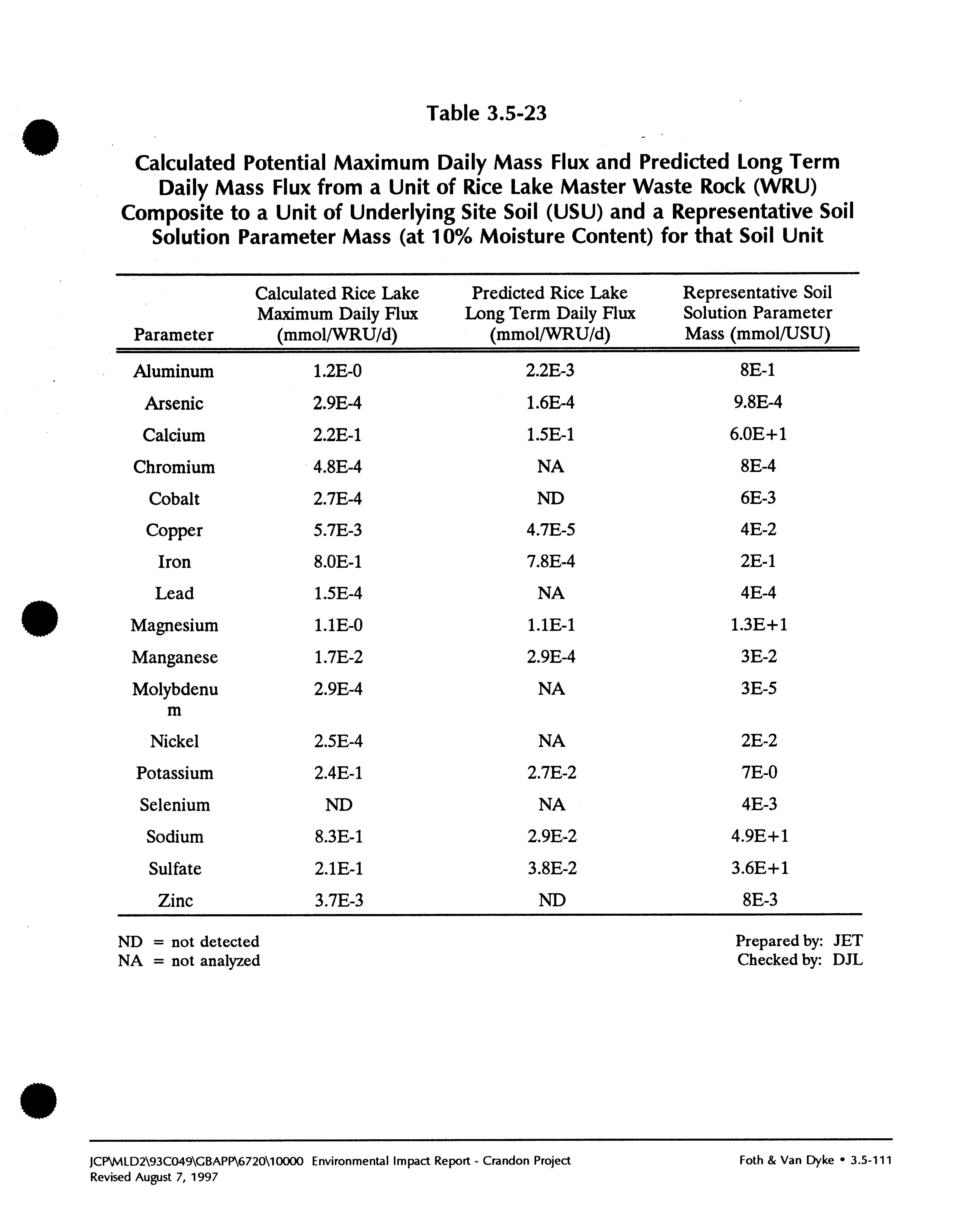 Table 3.5-23

Calculated Potential Maximum Daily Mass Flux and Predicted Long Term Daily Mass Flux from a Unit of Rice Lake Master Waste Rock (WRU) Composite to a Unit of Underlying Site Soil (USU) and a Representative Soil Solution Parameter Mass (at 10% Moisture Content) for that Soil Unit

| Parameter | Calculated Rice Lake Maximum Daily Flux (mmol/WRU/d) | Predicted Rice Lake Long Term Daily Flux (mmol/WRU/d) | Representative Soil Solution Parameter Mass (mmol/USU) |
|---|---|---|---|
| Aluminum | 1.2E-0 | 2.2E-3 | 8E-1 |
| Arsenic | 2.9E-4 | 1.6E-4 | 9.8E-4 |
| Calcium | 2.2E-1 | 1.5E-1 | 6.0E+1 |
| Chromium | 4.8E-4 | NA | 8E-4 |
| Cobalt | 2.7E-4 | ND | 6E-3 |
| Copper | 5.7E-3 | 4.7E-5 | 4E-2 |
| Iron | 8.0E-1 | 7.8E-4 | 2E-1 |
| Lead | 1.5E-4 | NA | 4E-4 |
| Magnesium | 1.1E-0 | 1.1E-1 | 1.3E+1 |
| Manganese | 1.7E-2 | 2.9E-4 | 3E-2 |
| Molybdenum | 2.9E-4 | NA | 3E-5 |
| Nickel | 2.5E-4 | NA | 2E-2 |
| Potassium | 2.4E-1 | 2.7E-2 | 7E-0 |
| Selenium | ND | NA | 4E-3 |
| Sodium | 8.3E-1 | 2.9E-2 | 4.9E+1 |
| Sulfate | 2.1E-1 | 3.8E-2 | 3.6E+1 |
| Zinc | 3.7E-3 | ND | 8E-3 |

ND = not detected
NA = not analyzed

Prepared by: JET
Checked by: DJL

JCP\MLD2\93C049\GBAPP\6720\10000 Environmental Impact Report - Crandon Project
Revised August 7, 1997

Foth & Van Dyke • 3.5-111